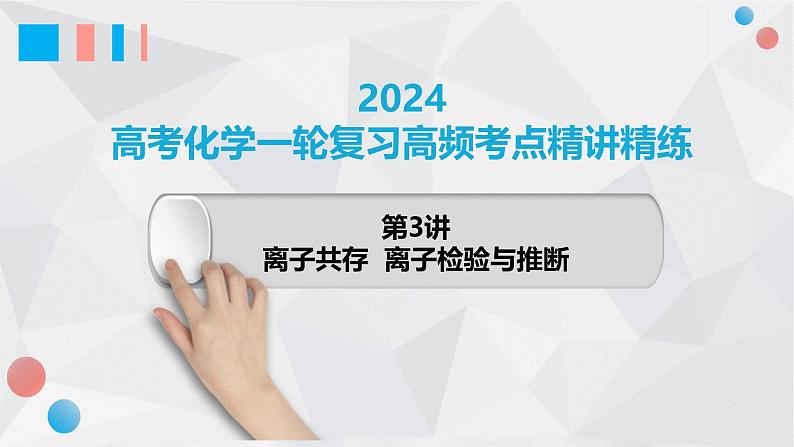 2024
高考化学一轮复习高频考点精讲精练

第3讲
离子共存 离子检验与推断